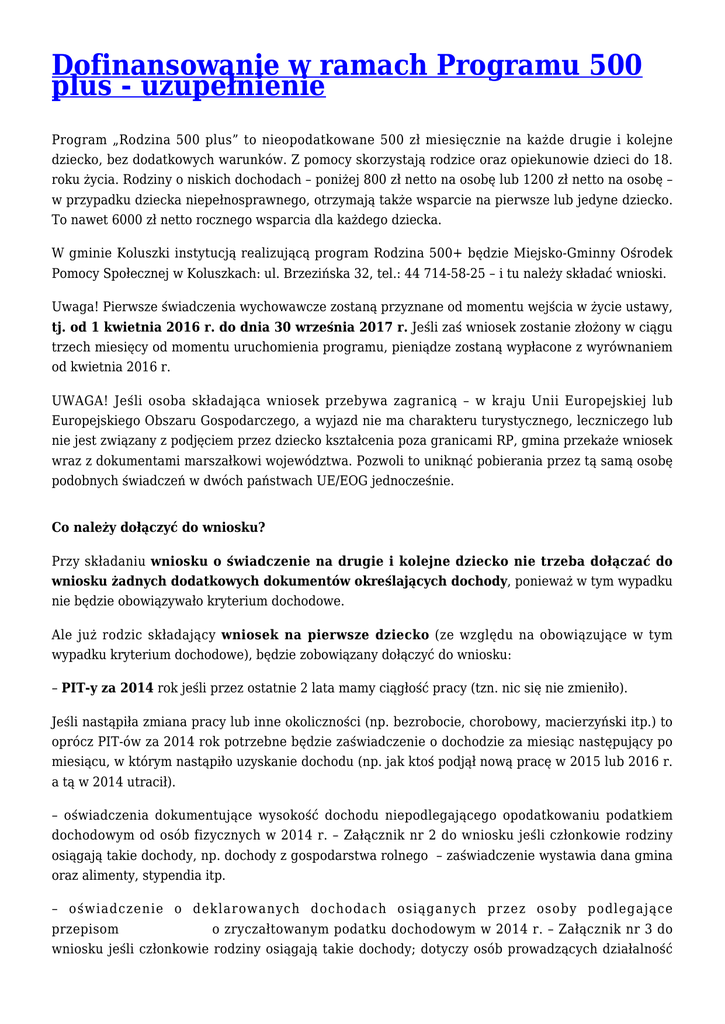 Dofinansowanie w ramach Programu 500 plus - uzupełnienie

Program „Rodzina 500 plus" to nieopodatkowane 500 zł miesięcznie na każde drugie i kolejne dziecko, bez dodatkowych warunków. Z pomocy skorzystają rodzice oraz opiekunowie dzieci do 18. roku życia. Rodziny o niskich dochodach – poniżej 800 zł netto na osobę lub 1200 zł netto na osobę – w przypadku dziecka niepełnosprawnego, otrzymają także wsparcie na pierwsze lub jedyne dziecko. To nawet 6000 zł netto rocznego wsparcia dla każdego dziecka.

W gminie Koluszki instytucją realizującą program Rodzina 500+ będzie Miejsko-Gminny Ośrodek Pomocy Społecznej w Koluszkach: ul. Brzezińska 32, tel.: 44 714-58-25 – i tu należy składać wnioski.

Uwaga! Pierwsze świadczenia wychowawcze zostaną przyznane od momentu wejścia w życie ustawy, tj. od 1 kwietnia 2016 r. do dnia 30 września 2017 r. Jeśli zaś wniosek zostanie złożony w ciągu trzech miesięcy od momentu uruchomienia programu, pieniądze zostaną wypłacone z wyrównaniem od kwietnia 2016 r.

UWAGA! Jeśli osoba składająca wniosek przebywa zagranicą – w kraju Unii Europejskiej lub Europejskiego Obszaru Gospodarczego, a wyjazd nie ma charakteru turystycznego, leczniczego lub nie jest związany z podjęciem przez dziecko kształcenia poza granicami RP, gmina przekaże wniosek wraz z dokumentami marszałkowi województwa. Pozwoli to uniknąć pobierania przez tą samą osobę podobnych świadczeń w dwóch państwach UE/EOG jednocześnie.

Co należy dołączyć do wniosku?

Przy składaniu wniosku o świadczenie na drugie i kolejne dziecko nie trzeba dołączać do wniosku żadnych dodatkowych dokumentów określających dochody, ponieważ w tym wypadku nie będzie obowiązywało kryterium dochodowe.

Ale już rodzic składający wniosek na pierwsze dziecko (ze względu na obowiązujące w tym wypadku kryterium dochodowe), będzie zobowiązany dołączyć do wniosku:

– PIT-y za 2014 rok jeśli przez ostatnie 2 lata mamy ciągłość pracy (tzn. nic się nie zmieniło).

Jeśli nastąpiła zmiana pracy lub inne okoliczności (np. bezrobocie, chorobowy, macierzyński itp.) to oprócz PIT-ów za 2014 rok potrzebne będzie zaświadczenie o dochodzie za miesiąc następujący po miesiącu, w którym nastąpiło uzyskanie dochodu (np. jak ktoś podjął nową pracę w 2015 lub 2016 r. a tą w 2014 utracił).

– oświadczenia dokumentujące wysokość dochodu niepodlegającego opodatkowaniu podatkiem dochodowym od osób fizycznych w 2014 r. – Załącznik nr 2 do wniosku jeśli członkowie rodziny osiągają takie dochody, np. dochody z gospodarstwa rolnego – zaświadczenie wystawia dana gmina oraz alimenty, stypendia itp.

– oświadczenie o deklarowanych dochodach osiąganych przez osoby podlegające przepisom o zryczałtowanym podatku dochodowym w 2014 r. – Załącznik nr 3 do wniosku jeśli członkowie rodziny osiągają takie dochody; dotyczy osób prowadzących działalność